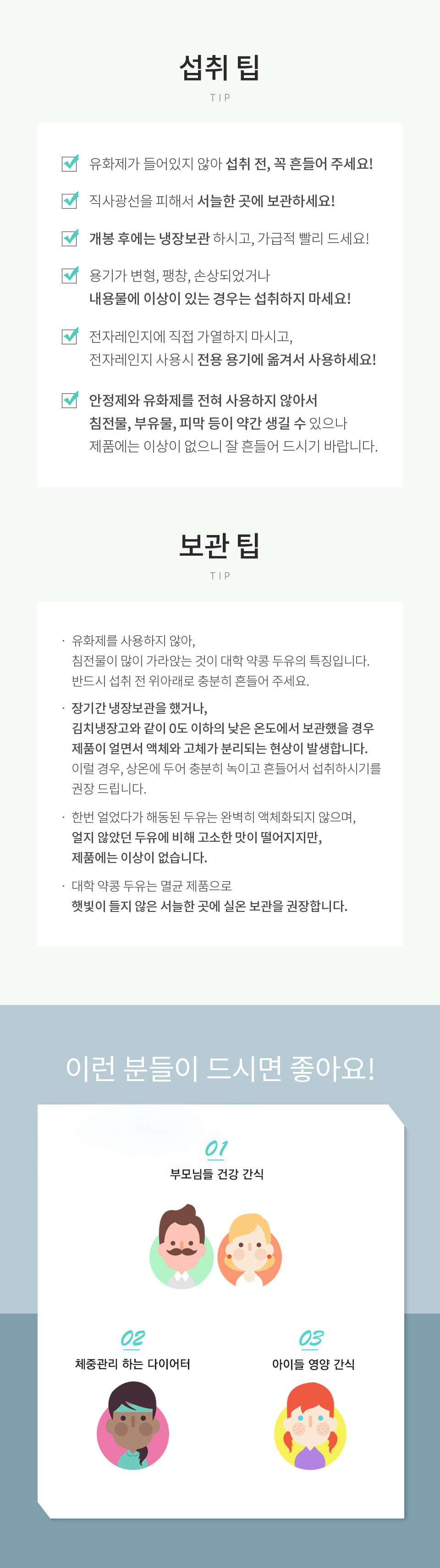 섭취 팁
TIP

유화제가 들어있지 않아 섭취 전, 꼭 흔들어 주세요!

직사광선을 피해서 서늘한 곳에 보관하세요!

개봉 후에는 냉장보관 하시고, 가급적 빨리 드세요!

용기가 변형, 팽창, 손상되었거나 내용물에 이상이 있는 경우는 섭취하지 마세요!

전자레인지에 직접 가열하지 마시고, 전자레인지 사용시 전용 용기에 옮겨서 사용하세요!

안정제와 유화제를 전혀 사용하지 않아서 침전물, 부유물, 피막 등이 약간 생길 수 있으나 제품에는 이상이 없으니 잘 흔들어 드시기 바랍니다.

보관 팁
TIP

· 유화제를 사용하지 않아, 침전물이 많이 가라앉는 것이 대학 약콩 두유의 특징입니다. 반드시 섭취 전 위아래로 충분히 흔들어 주세요.

· 장기간 냉장보관을 했거나, 김치냉장고와 같이 0도 이하의 낮은 온도에서 보관했을 경우 제품이 얼면서 액체와 고체가 분리되는 현상이 발생합니다. 이럴 경우, 상온에 두어 충분히 녹이고 흔들어서 섭취하시기를 권장 드립니다.

· 한번 얼었다가 해동된 두유는 완벽히 액체화되지 않으며, 얼지 않았던 두유에 비해 고소한 맛이 떨어지지만, 제품에는 이상이 없습니다.

· 대학 약콩 두유는 멸균 제품으로 햇빛이 들지 않은 서늘한 곳에 실온 보관을 권장합니다.

이런 분들이 드시면 좋아요!

01
부모님들 건강 간식

02
체중관리 하는 다이어터

03
아이들 영양 간식